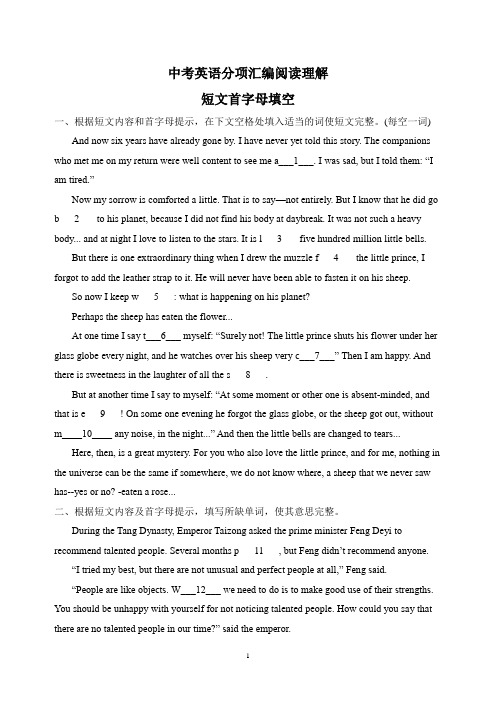 中考英语分项汇编阅读理解

短文首字母填空

一、根据短文内容和首字母提示，在下文空格处填入适当的词使短文完整。(每空一词)

And now six years have already gone by. I have never yet told this story. The companions who met me on my return were well content to see me a___1___. I was sad, but I told them: “I am tired.”

Now my sorrow is comforted a little. That is to say—not entirely. But I know that he did go b 2 to his planet, because I did not find his body at daybreak. It was not such a heavy body... and at night I love to listen to the stars. It is l 3 five hundred million little bells.

But there is one extraordinary thing when I drew the muzzle f 4 the little prince, I forgot to add the leather strap to it. He will never have been able to fasten it on his sheep.

So now I keep w 5 : what is happening on his planet?

Perhaps the sheep has eaten the flower...

At one time I say t___6___ myself: “Surely not! The little prince shuts his flower under her glass globe every night, and he watches over his sheep very c___7___” Then I am happy. And there is sweetness in the laughter of all the s 8 .

But at another time I say to myself: “At some moment or other one is absent-minded, and that is e 9 ! On some one evening he forgot the glass globe, or the sheep got out, without m____10____ any noise, in the night...” And then the little bells are changed to tears...

Here, then, is a great mystery. For you who also love the little prince, and for me, nothing in the universe can be the same if somewhere, we do not know where, a sheep that we never saw has--yes or no? -eaten a rose...

二、根据短文内容及首字母提示，填写所缺单词，使其意思完整。

During the Tang Dynasty, Emperor Taizong asked the prime minister Feng Deyi to recommend talented people. Several months p 11 , but Feng didn’t recommend anyone.

“I tried my best, but there are not unusual and perfect people at all,” Feng said.

“People are like objects. W___12___ we need to do is to make good use of their strengths. You should be unhappy with yourself for not noticing talented people. How could you say that there are no talented people in our time?” said the emperor.

1